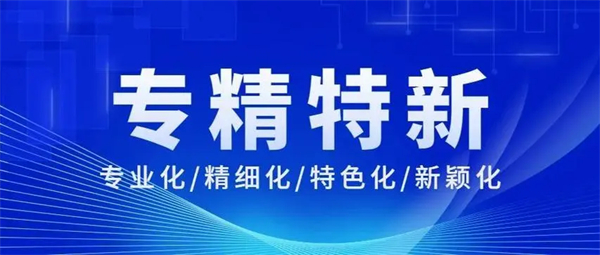 专精特新

专业化/精细化/特色化/新颖化